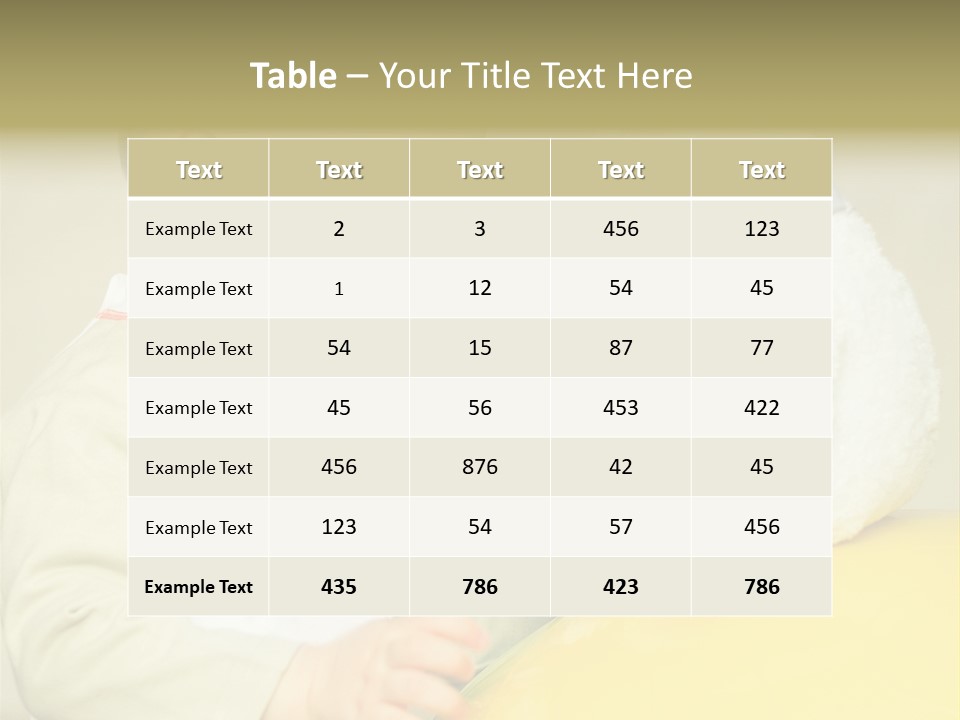 Table – Your Title Text Here

| Text | Text | Text | Text | Text |
|---|---|---|---|---|
| Example Text | 2 | 3 | 456 | 123 |
| Example Text | 1 | 12 | 54 | 45 |
| Example Text | 54 | 15 | 87 | 77 |
| Example Text | 45 | 56 | 453 | 422 |
| Example Text | 456 | 876 | 42 | 45 |
| Example Text | 123 | 54 | 57 | 456 |
| Example Text | 435 | 786 | 423 | 786 |